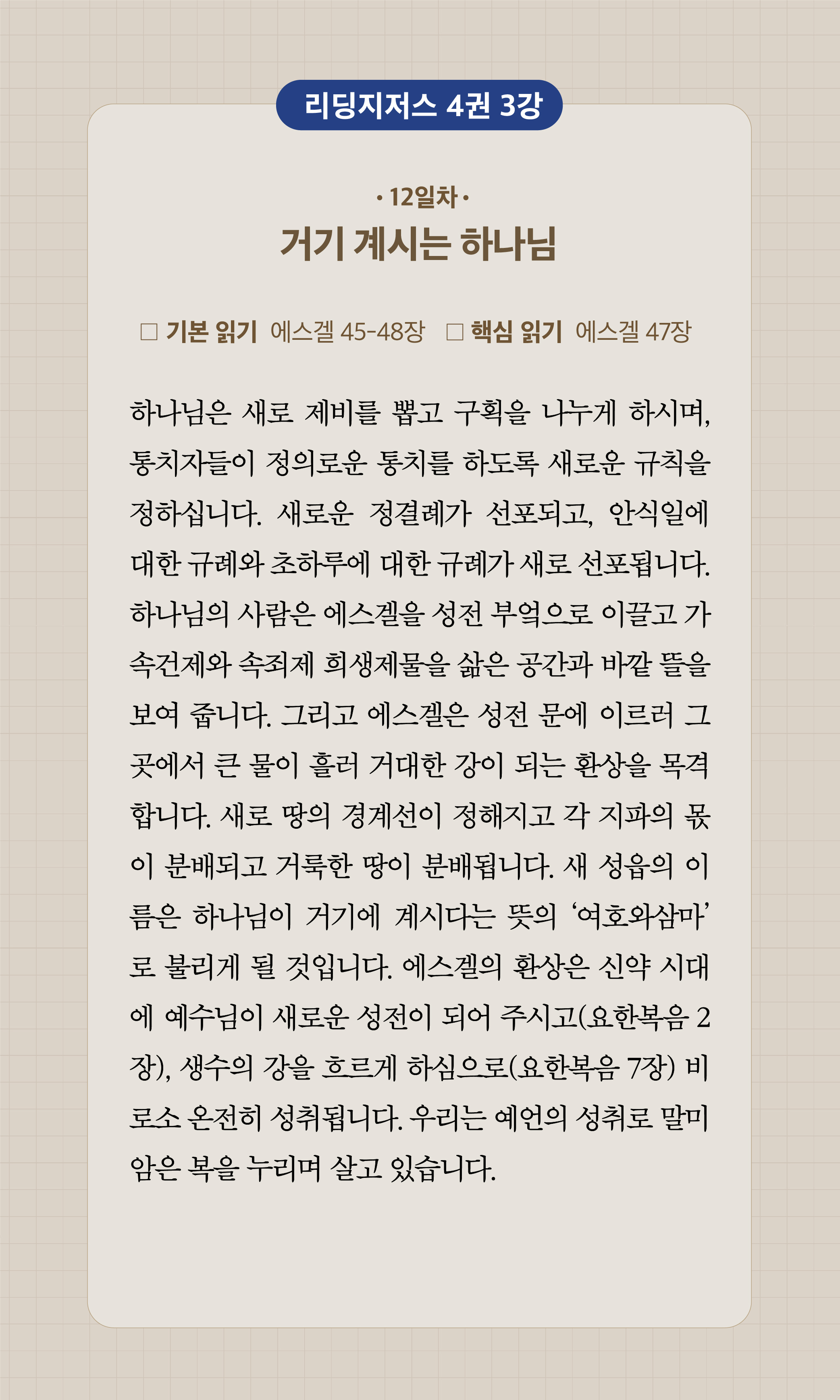 리딩지저스 4권 3강

• 12일차 •

거기 계시는 하나님

☐ 기본 읽기 에스겔 45-48장 ☐ 핵심 읽기 에스겔 47장

하나님은 새로 제비를 뽑고 구획을 나누게 하시며, 통치자들이 정의로운 통치를 하도록 새로운 규칙을 정하십니다. 새로운 정결례가 선포되고, 안식일에 대한 규례와 초하루에 대한 규례가 새로 선포됩니다. 하나님의 사람은 에스겔을 성전 부엌으로 이끌고 가 속건제와 속죄제 희생제물을 삶은 공간과 바깥 뜰을 보여 줍니다. 그리고 에스겔은 성전 문에 이르러 그곳에서 큰 물이 흘러 거대한 강이 되는 환상을 목격합니다. 새로 땅의 경계선이 정해지고 각 지파의 몫이 분배되고 거룩한 땅이 분배됩니다. 새 성읍의 이름은 하나님이 거기에 계시다는 뜻의 '여호와삼마'로 불리게 될 것입니다. 에스겔의 환상은 신약 시대에 예수님이 새로운 성전이 되어 주시고(요한복음 2장), 생수의 강을 흐르게 하심으로(요한복음 7장) 비로소 온전히 성취됩니다. 우리는 예언의 성취로 말미암은 복을 누리며 살고 있습니다.